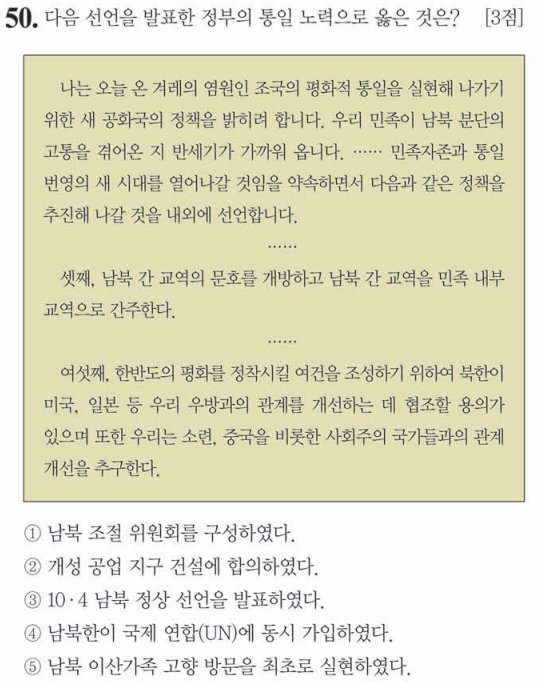 50. 다음 선언을 발표한 정부의 통일 노력으로 옳은 것은? [3점]

나는 오늘 온 겨레의 염원인 조국의 평화적 통일을 실현해 나가기 위한 새 공화국의 정책을 밝히려 합니다. 우리 민족이 남북 분단의 고통을 겪어온 지 반세기가 가까워 옵니다. …… 민족자존과 통일 번영의 새 시대를 열어나갈 것임을 약속하면서 다음과 같은 정책을 추진해 나갈 것을 내외에 선언합니다.

……

셋째, 남북 간 교역의 문호를 개방하고 남북 간 교역을 민족 내부 교역으로 간주한다.

……

여섯째, 한반도의 평화를 정착시킬 여건을 조성하기 위하여 북한이 미국, 일본 등 우리 우방과의 관계를 개선하는 데 협조할 용의가 있으며 또한 우리는 소련, 중국을 비롯한 사회주의 국가들과의 관계 개선을 추구한다.

① 남북 조절 위원회를 구성하였다.
② 개성 공업 지구 건설에 합의하였다.
③ 10·4 남북 정상 선언을 발표하였다.
④ 남북한이 국제 연합(UN)에 동시 가입하였다.
⑤ 남북 이산가족 고향 방문을 최초로 실현하였다.